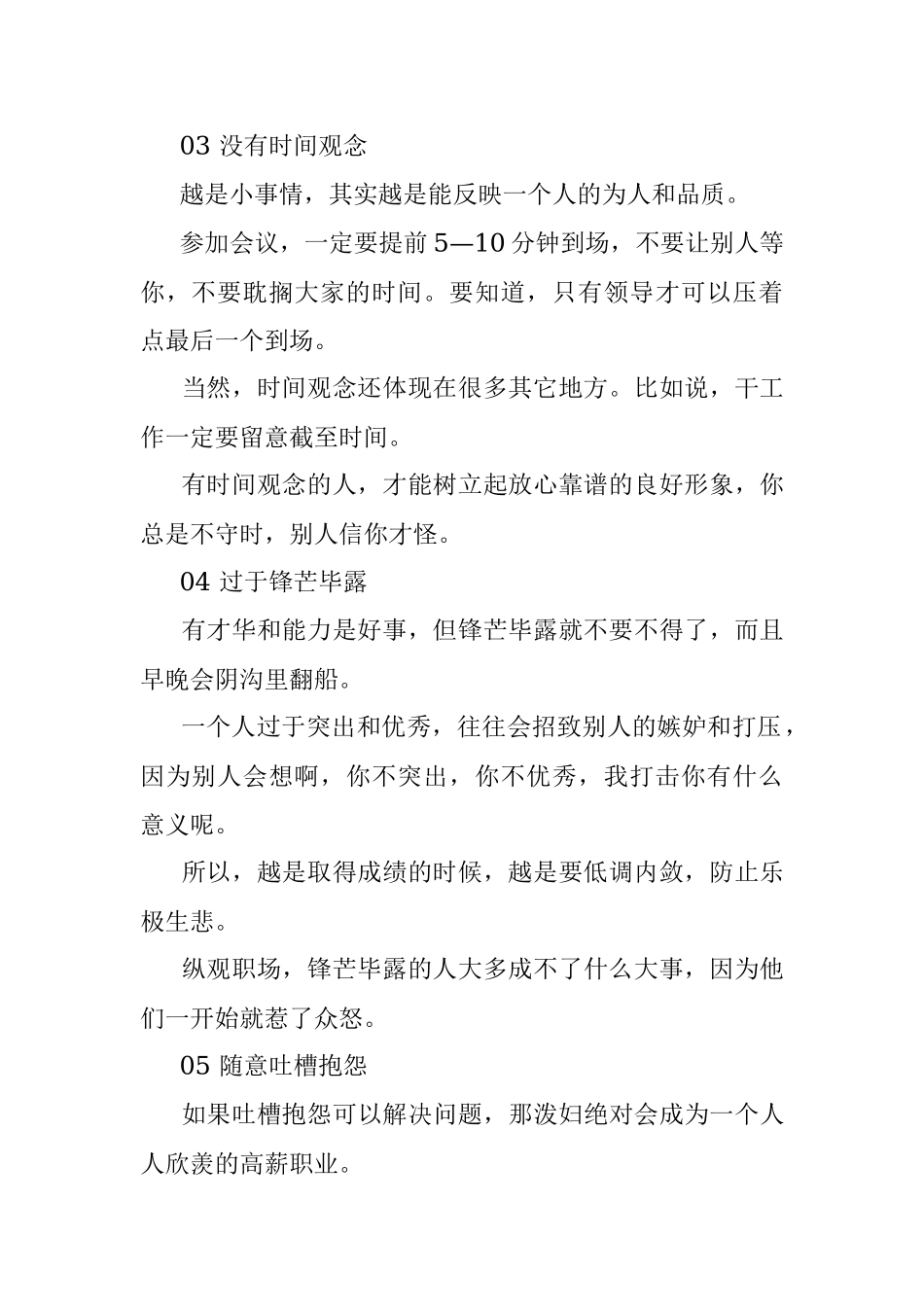 03 没有时间观念

越是小事情，其实越是能反映一个人的为人和品质。

参加会议，一定要提前 5—10 分钟到场，不要让别人等你，不要耽搁大家的时间。要知道，只有领导才可以压着点最后一个到场。

当然，时间观念还体现在很多其它地方。比如说，干工作一定要留意截至时间。

有时间观念的人，才能树立起放心靠谱的良好形象，你总是不守时，别人信你才怪。

04 过于锋芒毕露

有才华和能力是好事，但锋芒毕露就不要不得了，而且早晚会阴沟里翻船。

一个人过于突出和优秀，往往会招致别人的嫉妒和打压，因为别人会想啊，你不突出，你不优秀，我打击你有什么意义呢。

所以，越是取得成绩的时候，越是要低调内敛，防止乐极生悲。

纵观职场，锋芒毕露的人大多成不了什么大事，因为他们一开始就惹了众怒。

05 随意吐槽抱怨

如果吐槽抱怨可以解决问题，那泼妇绝对会成为一个人人欣羡的高薪职业。